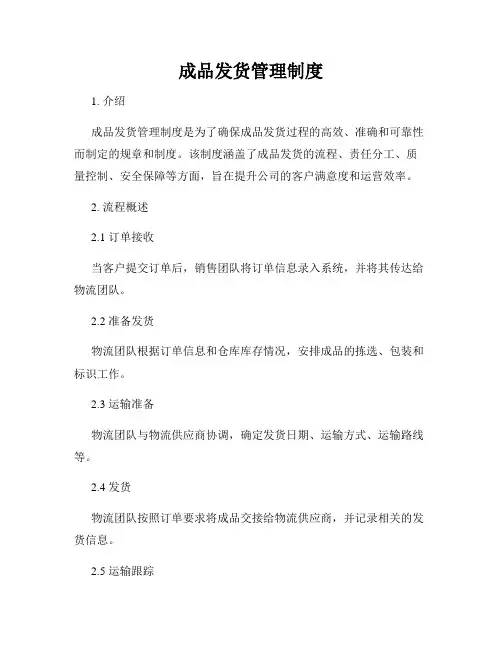 成品发货管理制度

1. 介绍

成品发货管理制度是为了确保成品发货过程的高效、准确和可靠性而制定的规章和制度。该制度涵盖了成品发货的流程、责任分工、质量控制、安全保障等方面，旨在提升公司的客户满意度和运营效率。

2. 流程概述

2.1 订单接收

当客户提交订单后，销售团队将订单信息录入系统，并将其传达给物流团队。

2.2 准备发货

物流团队根据订单信息和仓库库存情况，安排成品的拣选、包装和标识工作。

2.3 运输准备

物流团队与物流供应商协调，确定发货日期、运输方式、运输路线等。

2.4 发货

物流团队按照订单要求将成品交接给物流供应商，并记录相关的发货信息。

2.5 运输跟踪